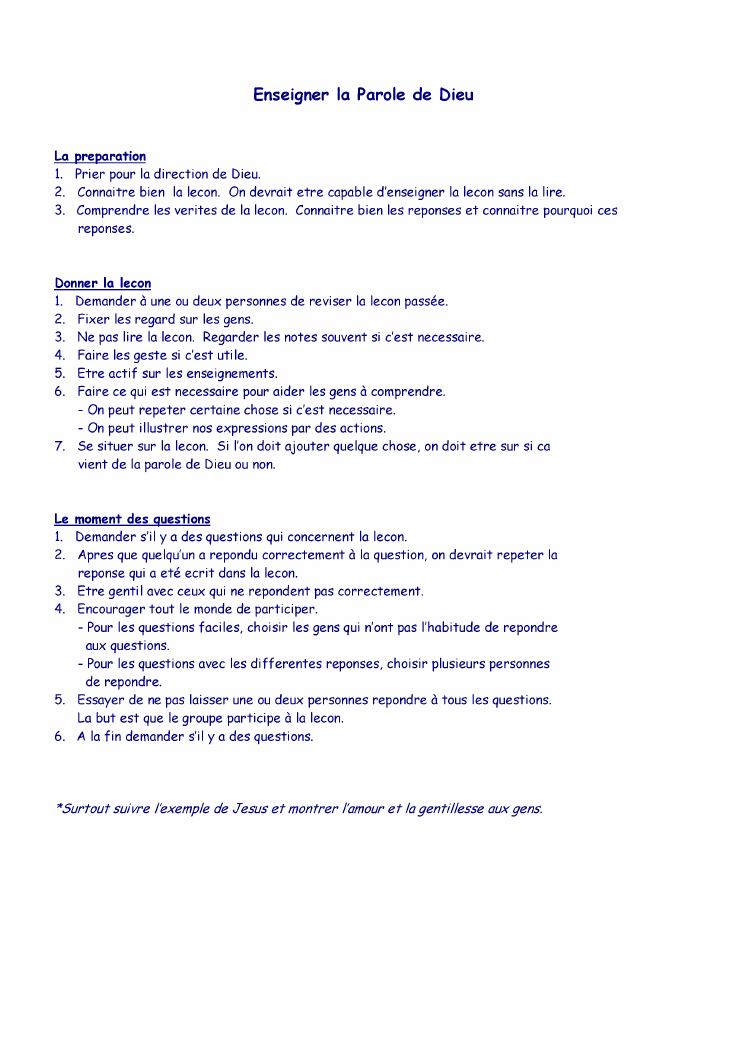 Enseigner la Parole de Dieu

La preparation
1. Prier pour la direction de Dieu.
2. Connaitre bien la lecon. On devrait etre capable d'enseigner la lecon sans la lire.
3. Comprendre les verites de la lecon. Connaitre bien les reponses et connaitre pourquoi ces reponses.

Donner la lecon
1. Demander à une ou deux personnes de reviser la lecon passée.
2. Fixer les regard sur les gens.
3. Ne pas lire la lecon. Regarder les notes souvent si c'est necessaire.
4. Faire les geste si c'est utile.
5. Etre actif sur les enseignements.
6. Faire ce qui est necessaire pour aider les gens à comprendre.
- On peut repeter certaine chose si c'est necessaire.
- On peut illustrer nos expressions par des actions.
7. Se situer sur la lecon. Si l'on doit ajouter quelque chose, on doit etre sur si ca vient de la parole de Dieu ou non.

Le moment des questions
1. Demander s'il y a des questions qui concernent la lecon.
2. Apres que quelqu'un a repondu correctement à la question, on devrait repeter la reponse qui a eté ecrit dans la lecon.
3. Etre gentil avec ceux qui ne repondent pas correctement.
4. Encourager tout le monde de participer.
- Pour les questions faciles, choisir les gens qui n'ont pas l'habitude de repondre aux questions.
- Pour les questions avec les differentes reponses, choisir plusieurs personnes de repondre.
5. Essayer de ne pas laisser une ou deux personnes repondre à tous les questions. La but est que le groupe participe à la lecon.
6. A la fin demander s'il y a des questions.

*Surtout suivre l'exemple de Jesus et montrer l'amour et la gentillesse aux gens.